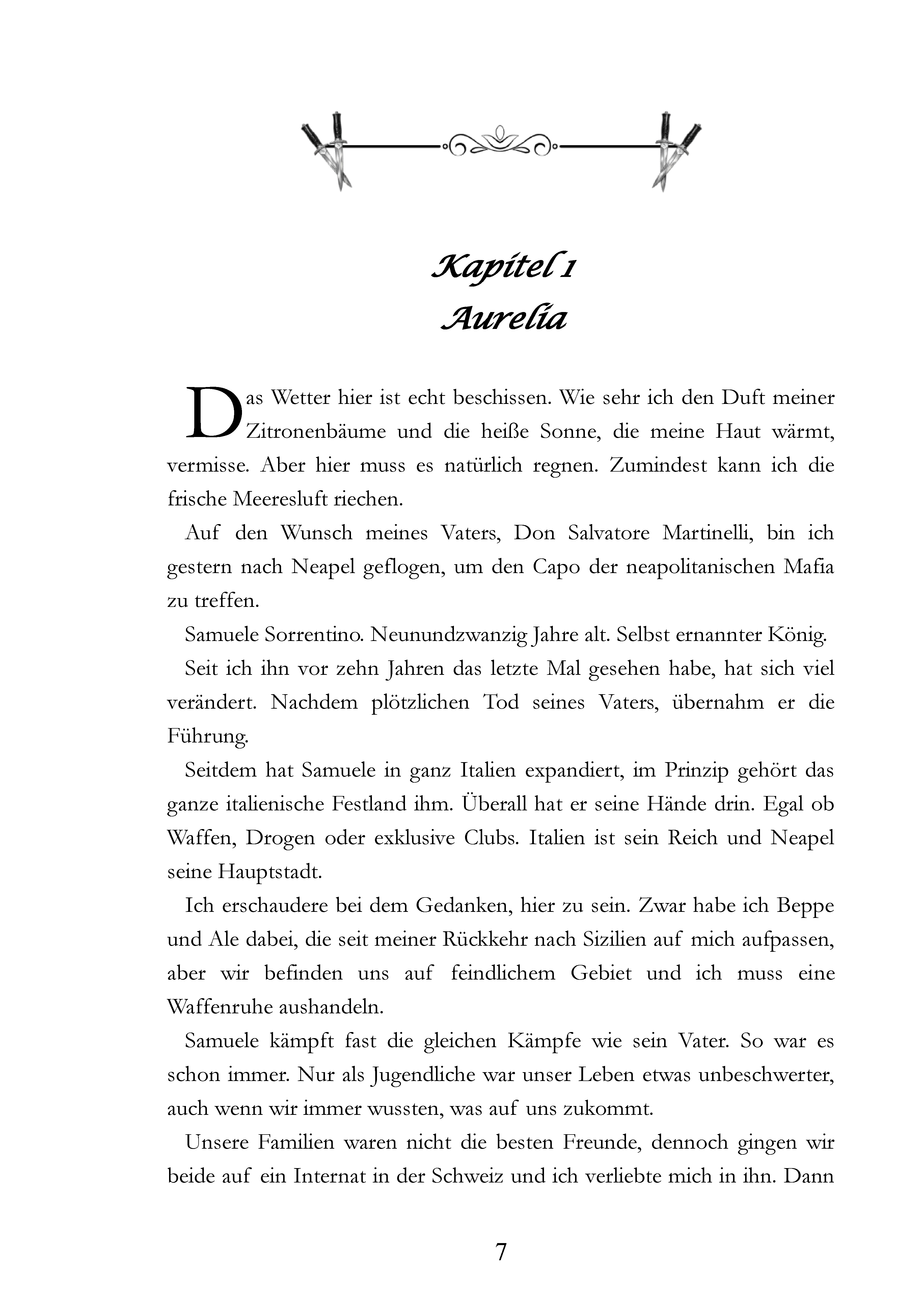 Kapitel 1
Aurelia

Das Wetter hier ist echt beschissen. Wie sehr ich den Duft meiner Zitronenbäume und die heiße Sonne, die meine Haut wärmt, vermisse. Aber hier muss es natürlich regnen. Zumindest kann ich die frische Meeresluft riechen.

Auf den Wunsch meines Vaters, Don Salvatore Martinelli, bin ich gestern nach Neapel geflogen, um den Capo der neapolitanischen Mafia zu treffen.

Samuele Sorrentino. Neunundzwanzig Jahre alt. Selbst ernannter König.

Seit ich ihn vor zehn Jahren das letzte Mal gesehen habe, hat sich viel verändert. Nachdem plötzlichen Tod seines Vaters, übernahm er die Führung.

Seitdem hat Samuele in ganz Italien expandiert, im Prinzip gehört das ganze italienische Festland ihm. Überall hat er seine Hände drin. Egal ob Waffen, Drogen oder exklusive Clubs. Italien ist sein Reich und Neapel seine Hauptstadt.

Ich erschaudere bei dem Gedanken, hier zu sein. Zwar habe ich Beppe und Ale dabei, die seit meiner Rückkehr nach Sizilien auf mich aufpassen, aber wir befinden uns auf feindlichem Gebiet und ich muss eine Waffenruhe aushandeln.

Samuele kämpft fast die gleichen Kämpfe wie sein Vater. So war es schon immer. Nur als Jugendliche war unser Leben etwas unbeschwerter, auch wenn wir immer wussten, was auf uns zukommt.

Unsere Familien waren nicht die besten Freunde, dennoch gingen wir beide auf ein Internat in der Schweiz und ich verliebte mich in ihn. Dann

7